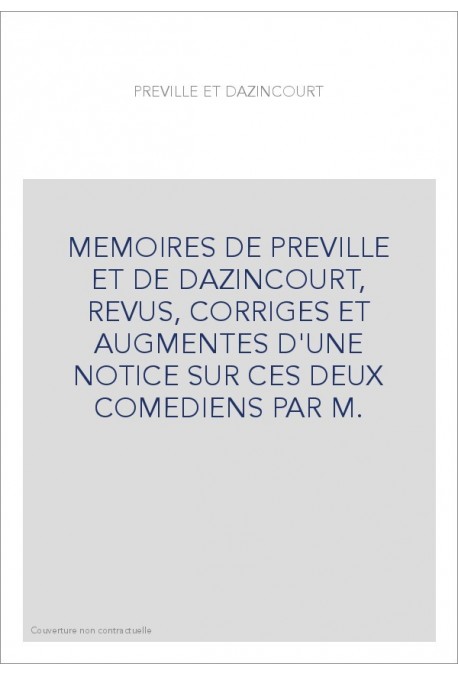 PREVILLE ET DAZINCOURT

MEMOIRES DE PREVILLE ET DE DAZINCOURT, REVUS, CORRIGES ET AUGMENTES D'UNE NOTICE SUR CES DEUX COMEDIENS PAR M.

Couverture non contractuelle